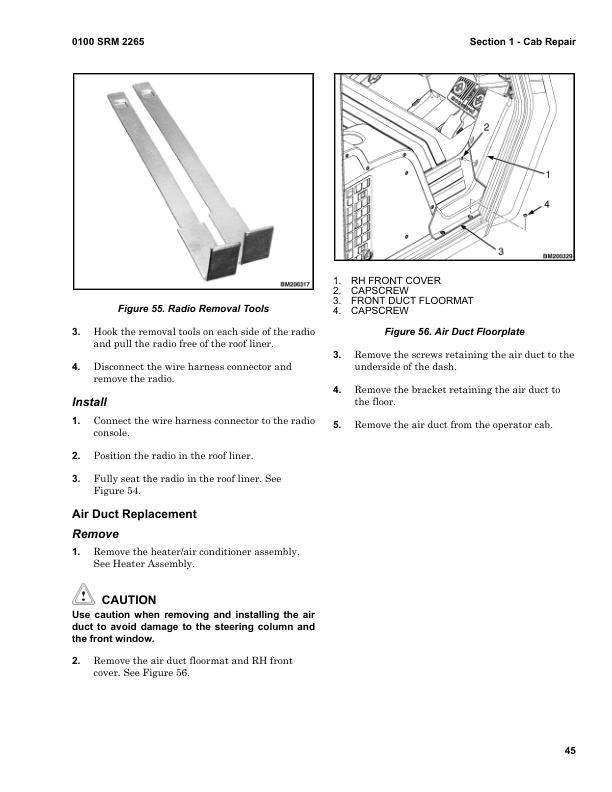 0100 SRM 2265

Section 1 - Cab Repair

BM200317

Figure 55. Radio Removal Tools

3. Hook the removal tools on each side of the radio and pull the radio free of the roof liner.

4. Disconnect the wire harness connector and remove the radio.

Install

1. Connect the wire harness connector to the radio console.

2. Position the radio in the roof liner.

3. Fully seat the radio in the roof liner. See Figure 54.

Air Duct Replacement

Remove

1. Remove the heater/air conditioner assembly. See Heater Assembly.

CAUTION

Use caution when removing and installing the air duct to avoid damage to the steering column and the front window.

2. Remove the air duct floormat and RH front cover. See Figure 56.

2

1

4

3

BM200329

1. RH FRONT COVER
2. CAPSCREW
3. FRONT DUCT FLOORMAT
4. CAPSCREW

Figure 56. Air Duct Floorplate

3. Remove the screws retaining the air duct to the underside of the dash.

4. Remove the bracket retaining the air duct to the floor.

5. Remove the air duct from the operator cab.

45